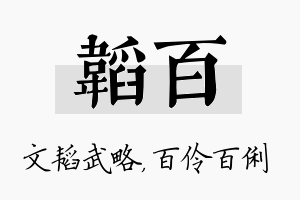 韬百

文韬武略，百伶百俐